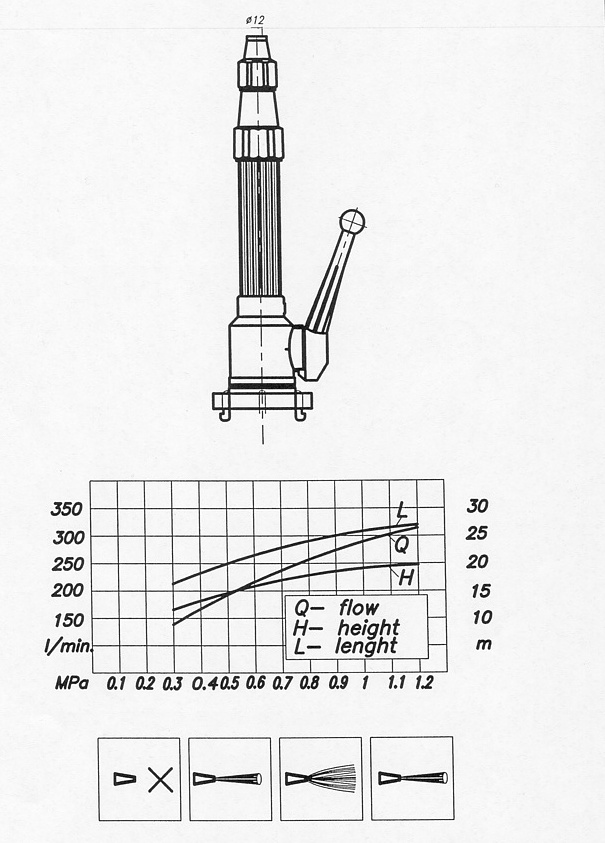 ø12

350
300
250
200
150
l/min.

30
25
20
15
10
m

L
Q
H

Q– flow
H– height
L– lenght

MPa 0.1 0.2 0.3 0.4 0.5 0.6 0.7 0.8 0.9 1 1.1 1.2